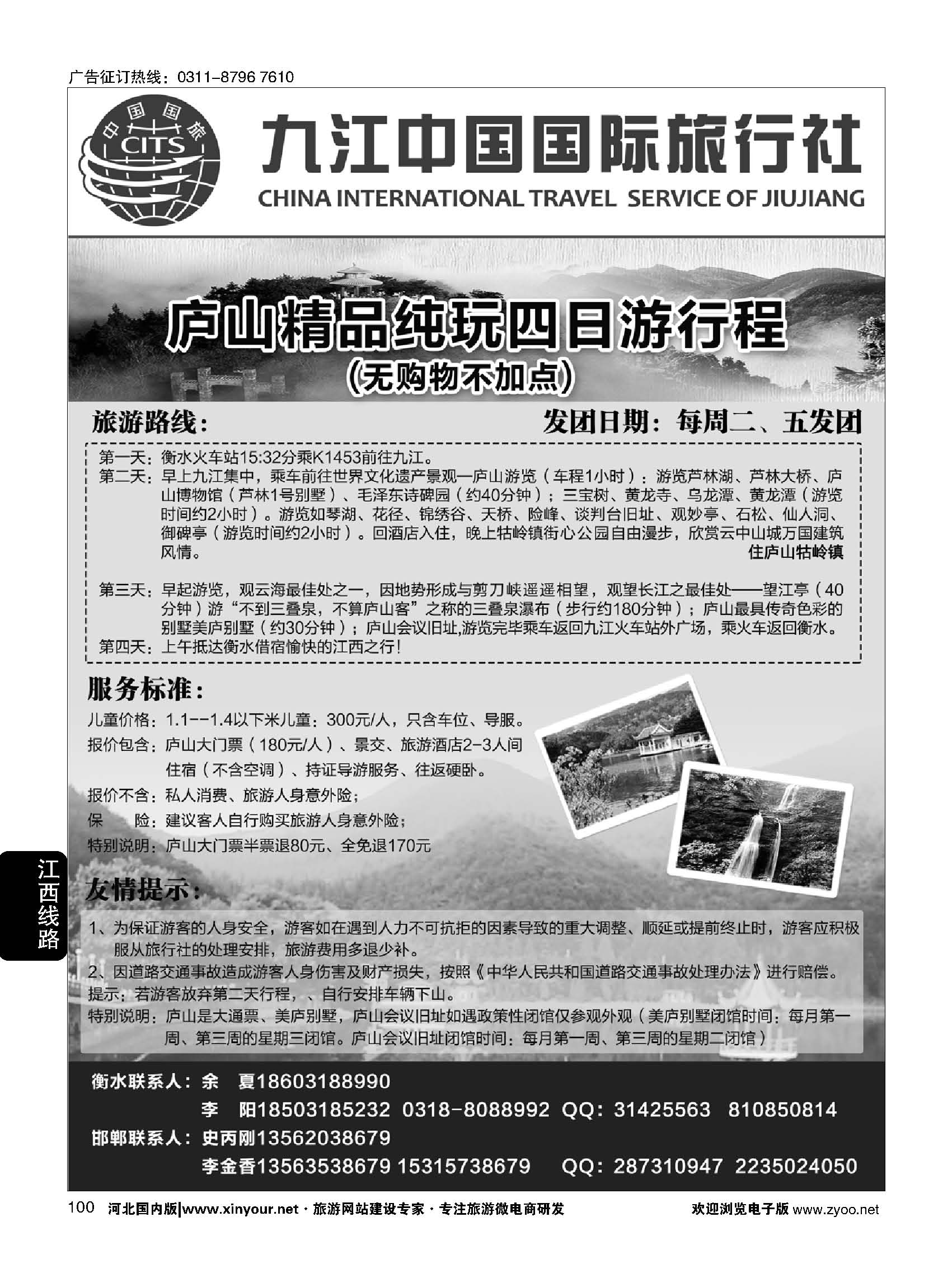 广告征订热线：0311-8796 7610

中国国旅
CITS

九江中国国际旅行社
CHINA INTERNATIONAL TRAVEL SERVICE OF JIUJIANG

庐山精品纯玩四日游行程
（无购物不加点）

旅游路线：

发团日期：每周二、五发团

第一天：衡水火车站15:32分乘K1453前往九江。
第二天：早上九江集中，乘车前往世界文化遗产景观—庐山游览（车程1小时）：游览芦林湖、芦林大桥、庐山博物馆（芦林1号别墅）、毛泽东诗碑园（约40分钟）；三宝树、黄龙寺、乌龙潭、黄龙潭（游览时间约2小时）。游览如琴湖、花径、锦绣谷、天桥、险峰、谈判台旧址、观妙亭、石松、仙人洞、御碑亭（游览时间约2小时）。回酒店入住，晚上牯岭镇街心公园自由漫步，欣赏云中山城万国建筑风情。
住庐山牯岭镇

第三天：早起游览，观云海最佳处之一，因地势形成与剪刀峡遥遥相望，观望长江之最佳处——望江亭（40分钟）游“不到三叠泉，不算庐山客”之称的三叠泉瀑布（步行约180分钟）；庐山最具传奇色彩的别墅美庐别墅（约30分钟）；庐山会议旧址,游览完毕乘车返回九江火车站外广场，乘火车返回衡水。
第四天：上午抵达衡水借宿愉快的江西之行！

服务标准：

儿童价格：1.1--1.4以下米儿童：300元/人，只含车位、导服。
报价包含：庐山大门票（180元/人）、景交、旅游酒店2-3人间住宿（不含空调）、持证导游服务、往返硬卧。
报价不含：私人消费、旅游人身意外险；
保　　险：建议客人自行购买旅游人身意外险；
特别说明：庐山大门票半票退80元、全免退170元

江西线路

友情提示：

1、为保证游客的人身安全，游客如在遇到人力不可抗拒的因素导致的重大调整、顺延或提前终止时，游客应积极服从旅行社的处理安排，旅游费用多退少补。
2、因道路交通事故造成游客人身伤害及财产损失，按照《中华人民共和国道路交通事故处理办法》进行赔偿。
提示：若游客放弃第二天行程，、自行安排车辆下山。
特别说明：庐山是大通票、美庐别墅，庐山会议旧址如遇政策性闭馆仅参观外观（美庐别墅闭馆时间：每月第一周、第三周的星期三闭馆。庐山会议旧址闭馆时间：每月第一周、第三周的星期二闭馆）

衡水联系人：余　夏18603188990
李　阳18503185232 0318-8088992 QQ：31425563 810850814
邯郸联系人：史丙刚13562038679
李金香13563538679 15315738679 QQ：287310947 2235024050

100 河北国内版|www.xinyour.net · 旅游网站建设专家 · 专注旅游微电商研发　欢迎浏览电子版 www.zyoo.net